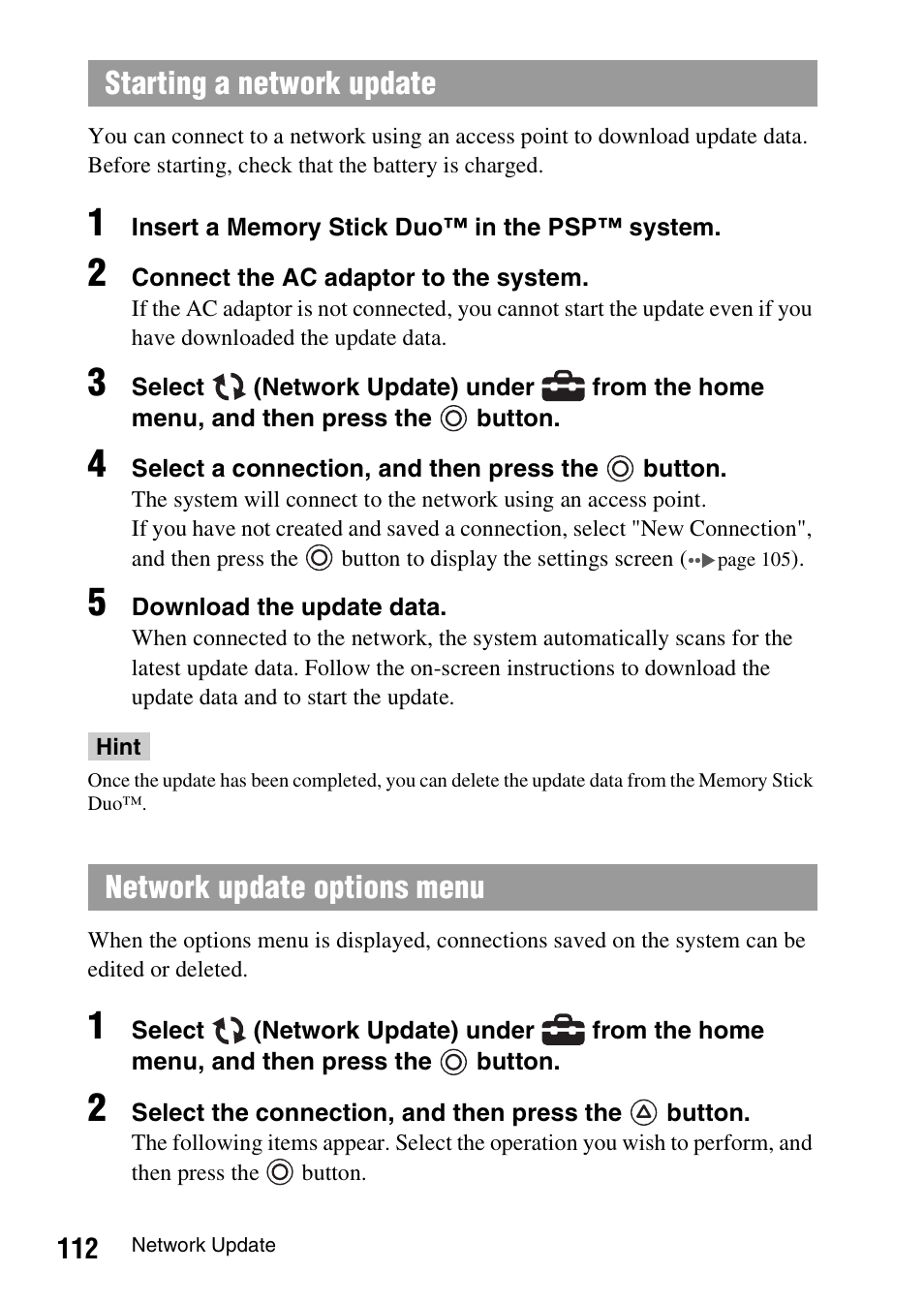 Starting a network update

You can connect to a network using an access point to download update data. Before starting, check that the battery is charged.

1 Insert a Memory Stick Duo™ in the PSP™ system.

2 Connect the AC adaptor to the system.
If the AC adaptor is not connected, you cannot start the update even if you have downloaded the update data.

3 Select (Network Update) under from the home menu, and then press the button.

4 Select a connection, and then press the button.
The system will connect to the network using an access point.
If you have not created and saved a connection, select "New Connection", and then press the button to display the settings screen (page 105).

5 Download the update data.
When connected to the network, the system automatically scans for the latest update data. Follow the on-screen instructions to download the update data and to start the update.

Hint
Once the update has been completed, you can delete the update data from the Memory Stick Duo™.

Network update options menu

When the options menu is displayed, connections saved on the system can be edited or deleted.

1 Select (Network Update) under from the home menu, and then press the button.

2 Select the connection, and then press the button.
The following items appear. Select the operation you wish to perform, and then press the button.

112 Network Update